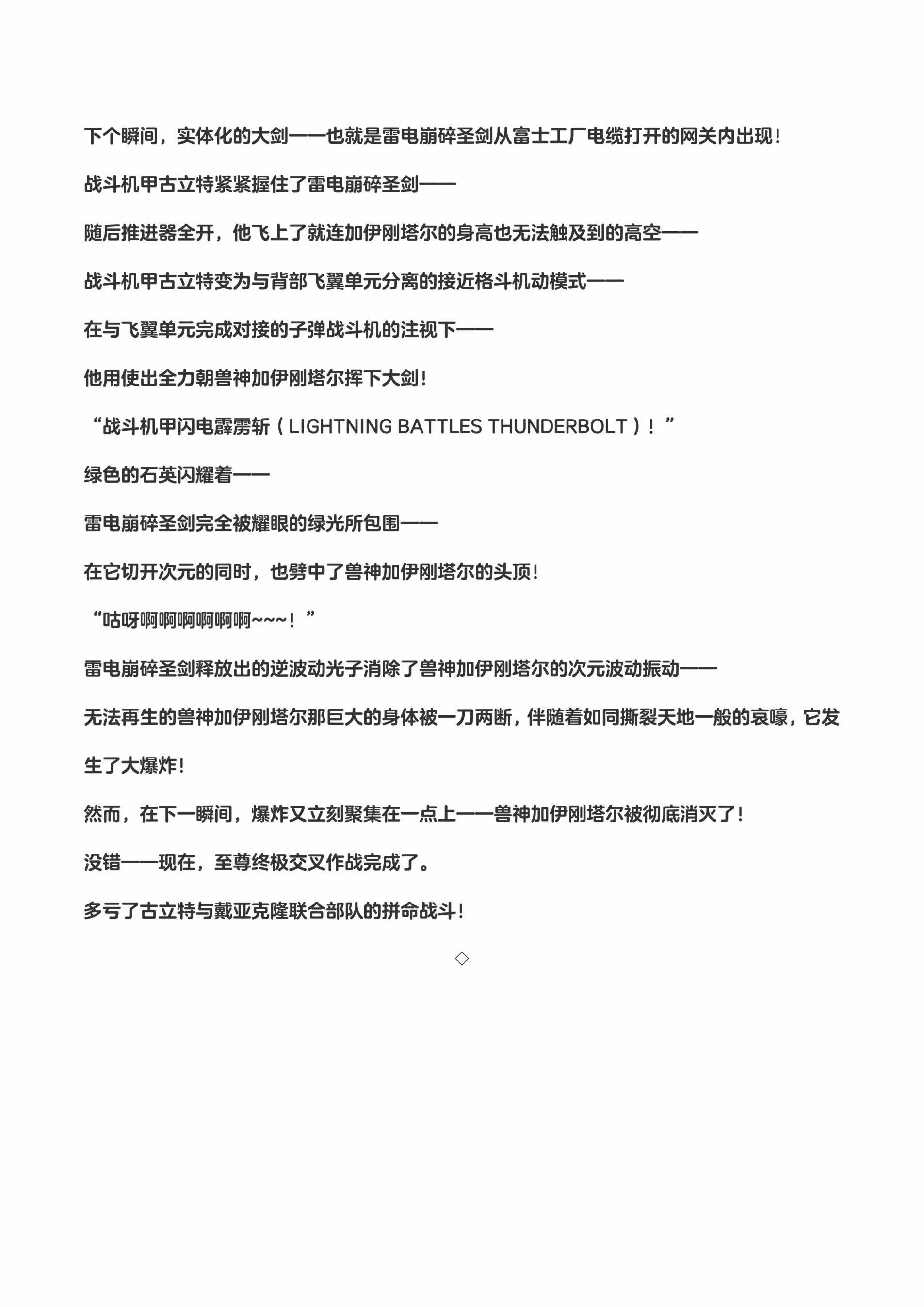 下个瞬间，实体化的大剑——也就是雷电崩碎圣剑从富士工厂电缆打开的网关内出现！

战斗机甲古立特紧紧握住了雷电崩碎圣剑——

随后推进器全开，他飞上了就连加伊刚塔尔的身高也无法触及到的高空——

战斗机甲古立特变为与背部飞翼单元分离的接近格斗机动模式——

在与飞翼单元完成对接的子弹战斗机的注视下——

他用使出全力朝兽神加伊刚塔尔挥下大剑！

“战斗机甲闪电霹雳斩（LIGHTNING BATTLES THUNDERBOLT）！”

绿色的石英闪耀着——

雷电崩碎圣剑完全被耀眼的绿光所包围——

在它切开次元的同时，也劈中了兽神加伊刚塔尔的头顶！

“咕呀啊啊啊啊啊啊~~~！”

雷电崩碎圣剑释放出的逆波动光子消除了兽神加伊刚塔尔的次元波动振动——

无法再生的兽神加伊刚塔尔那巨大的身体被一刀两断，伴随着如同撕裂天地一般的哀嚎，它发生了大爆炸！

然而，在下一瞬间，爆炸又立刻聚集在一点上——兽神加伊刚塔尔被彻底消灭了！

没错——现在，至尊终极交叉作战完成了。

多亏了古立特与戴亚克隆联合部队的拼命战斗！

◇